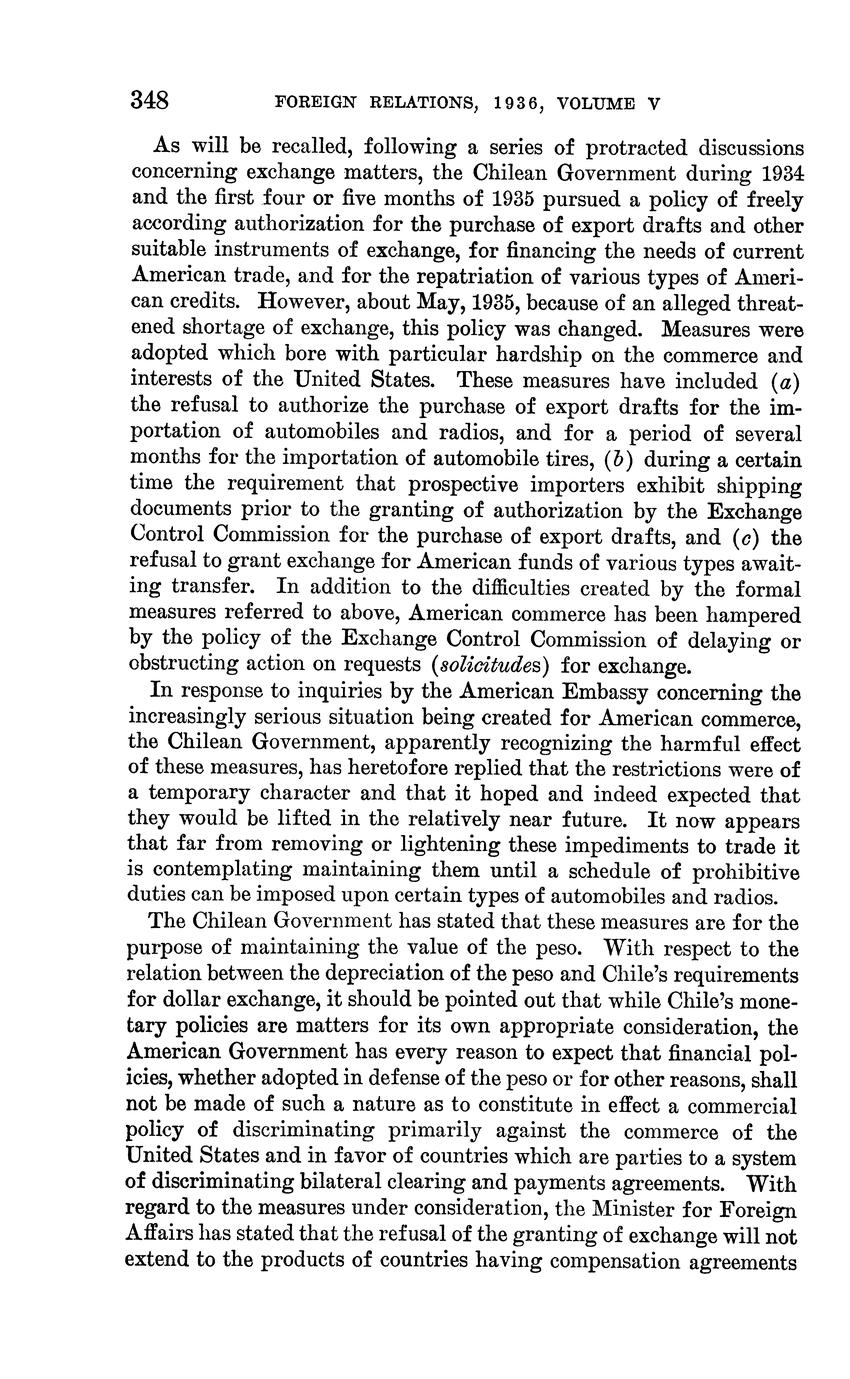 348 FOREIGN RELATIONS, 1936, VOLUME V

As will be recalled, following a series of protracted discussions concerning exchange matters, the Chilean Government during 1934 and the first four or five months of 1935 pursued a policy of freely according authorization for the purchase of export drafts and other suitable instruments of exchange, for financing the needs of current American trade, and for the repatriation of various types of American credits. However, about May, 1935, because of an alleged threatened shortage of exchange, this policy was changed. Measures were adopted which bore with particular hardship on the commerce and interests of the United States. These measures have included (a) the refusal to authorize the purchase of export drafts for the importation of automobiles and radios, and for a period of several months for the importation of automobile tires, (b) during a certain time the requirement that prospective importers exhibit shipping documents prior to the granting of authorization by the Exchange Control Commission for the purchase of export drafts, and (c) the refusal to grant exchange for American funds of various types awaiting transfer. In addition to the difficulties created by the formal measures referred to above, American commerce has been hampered by the policy of the Exchange Control Commission of delaying or obstructing action on requests (solicitudes) for exchange.

In response to inquiries by the American Embassy concerning the increasingly serious situation being created for American commerce, the Chilean Government, apparently recognizing the harmful effect of these measures, has heretofore replied that the restrictions were of a temporary character and that it hoped and indeed expected that they would be lifted in the relatively near future. It now appears that far from removing or lightening these impediments to trade it is contemplating maintaining them until a schedule of prohibitive duties can be imposed upon certain types of automobiles and radios.

The Chilean Government has stated that these measures are for the purpose of maintaining the value of the peso. With respect to the relation between the depreciation of the peso and Chile's requirements for dollar exchange, it should be pointed out that while Chile's monetary policies are matters for its own appropriate consideration, the American Government has every reason to expect that financial policies, whether adopted in defense of the peso or for other reasons, shall not be made of such a nature as to constitute in effect a commercial policy of discriminating primarily against the commerce of the United States and in favor of countries which are parties to a system of discriminating bilateral clearing and payments agreements. With regard to the measures under consideration, the Minister for Foreign Affairs has stated that the refusal of the granting of exchange will not extend to the products of countries having compensation agreements